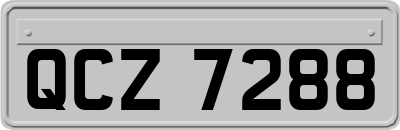 QCZ 7288